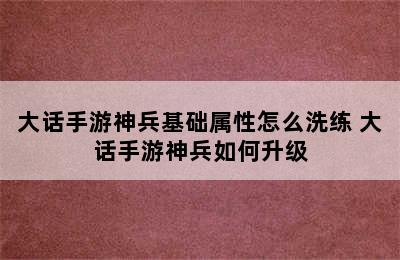 大话手游神兵基础属性怎么洗练 大话手游神兵如何升级